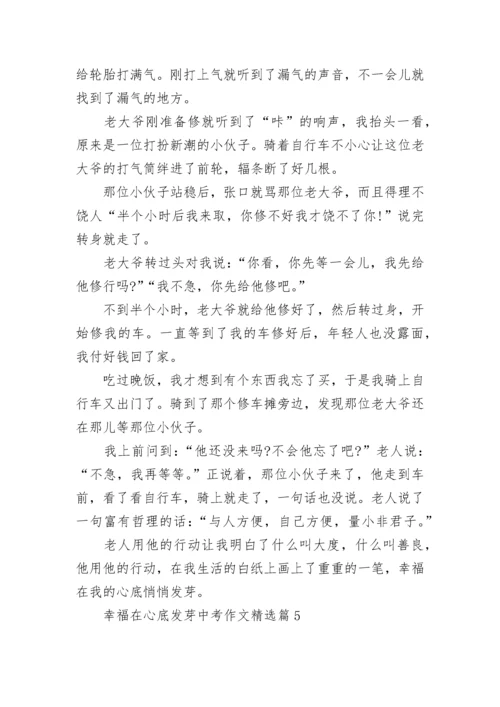 给轮胎打满气。刚打上气就听到了漏气的声音，不一会儿就找到了漏气的地方。

老大爷刚准备修就听到了“咔”的响声，我抬头一看，原来是一位打扮新潮的小伙子。骑着自行车不小心让这位老大爷的打气筒绊进了前轮，辐条断了好几根。

那位小伙子站稳后，张口就骂那位老大爷，而且得理不饶人“半个小时后我来取，你修不好我才饶不了你!”说完转身就走了。

老大爷转过头对我说：“你看，你先等一会儿，我先给他修行吗?”“我不急，你先给他修吧。”

不到半个小时，老大爷就给他修好了，然后转过身，开始修我的车。一直等到了我的车修好后，年轻人也没露面，我付好钱回了家。

吃过晚饭，我才想到有个东西我忘了买，于是我骑上自行车又出门了。骑到了那个修车摊旁边，发现那位老大爷还在那儿等那位小伙子。

我上前问到：“他还没来吗?不会他忘了吧?”老人说：“不急，我再等等。”正说着，那位小伙子来了，他走到车前，看了看自行车，骑上就走了，一句话也没说。老人说了一句富有哲理的话：“与人方便，自己方便，量小非君子。”

老人用他的行动让我明白了什么叫大度，什么叫善良，他用他的行动，在我生活的白纸上画上了重重的一笔，幸福在我的心底悄悄发芽。

幸福在心底发芽中考作文精选篇 5